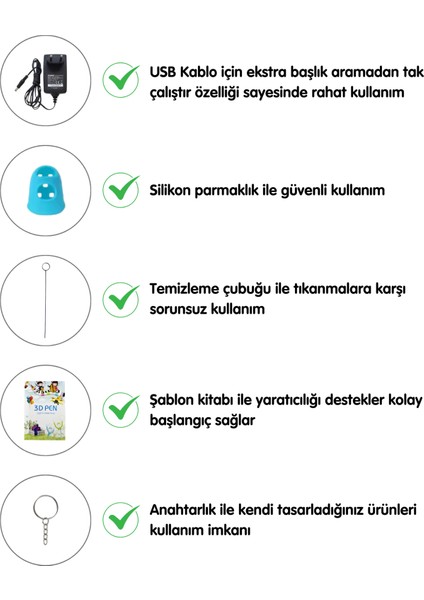 USB Kablo için ekstra başlık aramadan tak çalıştır özelliği sayesinde rahat kullanım

Silikon parmaklık ile güvenli kullanım

Temizleme çubuğu ile tıkanmalara karşı sorunsuz kullanım

3D PEN

Şablon kitabı ile yaratıcılığı destekler kolay başlangıç sağlar

Anahtarlık ile kendi tasarladığınız ürünleri kullanım imkanı